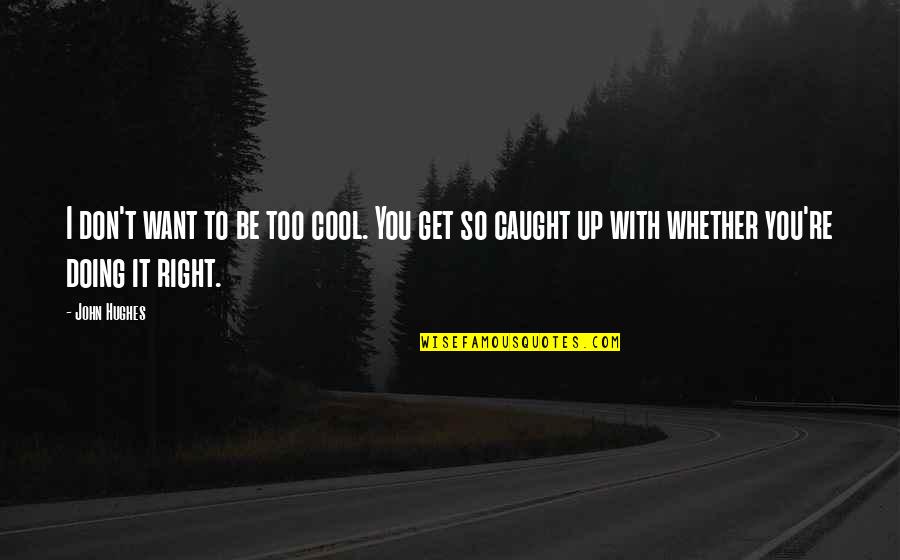 I don't want to be too cool. You get so caught up with whether you're doing it right.

- John Hughes

WISEFAMOUSQUOTES.COM